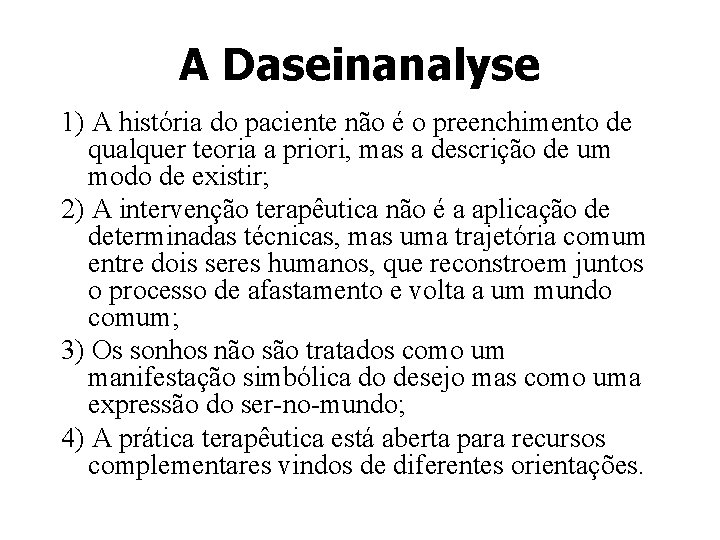 A Daseinanalyse

1) A história do paciente não é o preenchimento de qualquer teoria a priori, mas a descrição de um modo de existir;

2) A intervenção terapêutica não é a aplicação de determinadas técnicas, mas uma trajetória comum entre dois seres humanos, que reconstroem juntos o processo de afastamento e volta a um mundo comum;

3) Os sonhos não são tratados como um manifestação simbólica do desejo mas como uma expressão do ser-no-mundo;

4) A prática terapêutica está aberta para recursos complementares vindos de diferentes orientações.